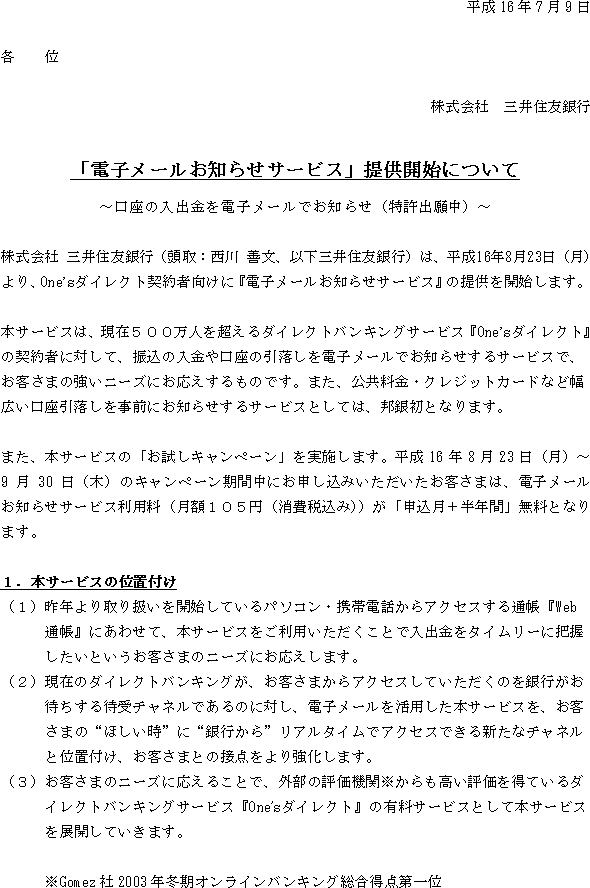 平成16年7月9日

各　　位

株式会社　三井住友銀行

「電子メールお知らせサービス」提供開始について

～口座の入出金を電子メールでお知らせ（特許出願中）～

株式会社 三井住友銀行（頭取：西川 善文、以下三井住友銀行）は、平成16年8月23日（月）より、One'sダイレクト契約者向けに『電子メールお知らせサービス』の提供を開始します。

本サービスは、現在５００万人を超えるダイレクトバンキングサービス『One'sダイレクト』の契約者に対して、振込の入金や口座の引落しを電子メールでお知らせするサービスで、お客さまの強いニーズにお応えするものです。また、公共料金・クレジットカードなど幅広い口座引落しを事前にお知らせするサービスとしては、邦銀初となります。

また、本サービスの「お試しキャンペーン」を実施します。平成16年8月23日（月）～9月30日（木）のキャンペーン期間中にお申し込みいただいたお客さまは、電子メールお知らせサービス利用料（月額１０５円（消費税込み））が「申込月＋半年間」無料となります。

１．本サービスの位置付け
（１）昨年より取り扱いを開始しているパソコン・携帯電話からアクセスする通帳『Web通帳』にあわせて、本サービスをご利用いただくことで入出金をタイムリーに把握したいというお客さまのニーズにお応えします。
（２）現在のダイレクトバンキングが、お客さまからアクセスしていただくのを銀行がお待ちする待受チャネルであるのに対し、電子メールを活用した本サービスを、お客さまの“ほしい時”に“銀行から”リアルタイムでアクセスできる新たなチャネルと位置付け、お客さまとの接点をより強化します。
（３）お客さまのニーズに応えることで、外部の評価機関※からも高い評価を得ているダイレクトバンキングサービス『One'sダイレクト』の有料サービスとして本サービスを展開していきます。

※Gomez社2003年冬期オンラインバンキング総合得点第一位